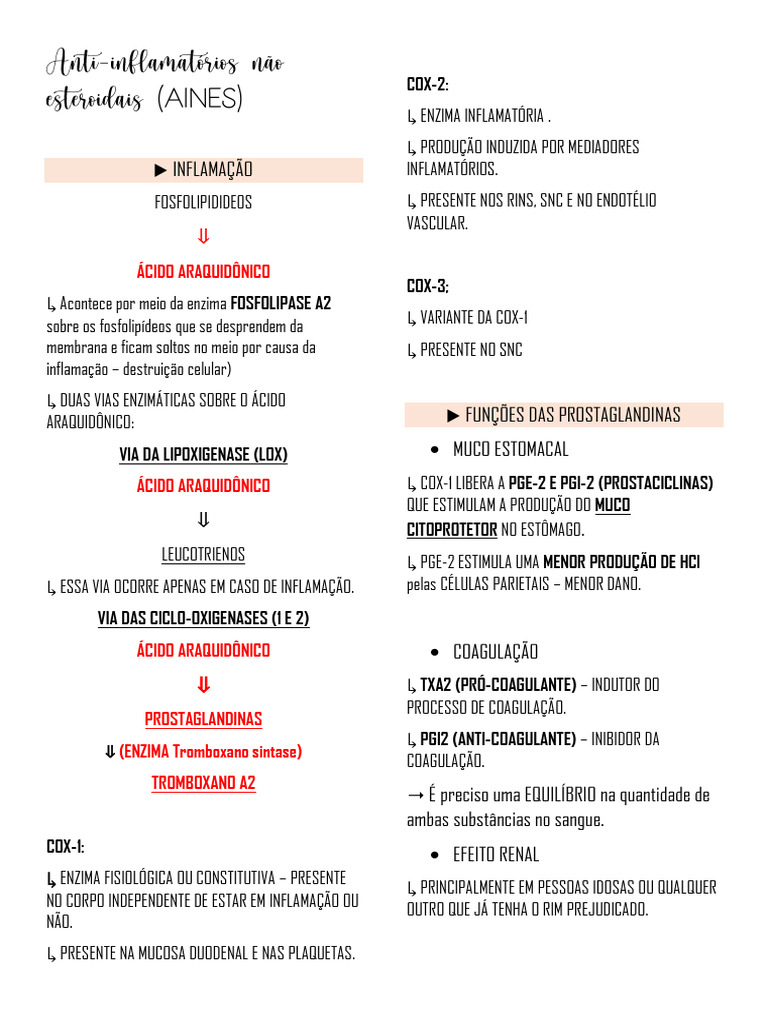 Anti-inflamatórios não esteroidais (AINES)

► INFLAMAÇÃO

FOSFOLIPIDIDEOS

⇓

ÁCIDO ARAQUIDÔNICO

↳ Acontece por meio da enzima FOSFOLIPASE A2 sobre os fosfolipídeos que se desprendem da membrana e ficam soltos no meio por causa da inflamação – destruição celular)

↳ DUAS VIAS ENZIMÁTICAS SOBRE O ÁCIDO ARAQUIDÔNICO:

VIA DA LIPOXIGENASE (LOX)

ÁCIDO ARAQUIDÔNICO

⇓

LEUCOTRIENOS

↳ ESSA VIA OCORRE APENAS EM CASO DE INFLAMAÇÃO.

VIA DAS CICLO-OXIGENASES (1 E 2)

ÁCIDO ARAQUIDÔNICO

⇓

PROSTAGLANDINAS

⇓ (ENZIMA Tromboxano sintase)

TROMBOXANO A2

COX-1:

↳ ENZIMA FISIOLÓGICA OU CONSTITUTIVA – PRESENTE NO CORPO INDEPENDENTE DE ESTAR EM INFLAMAÇÃO OU NÃO.

↳ PRESENTE NA MUCOSA DUODENAL E NAS PLAQUETAS.

COX-2:

↳ ENZIMA INFLAMATÓRIA .

↳ PRODUÇÃO INDUZIDA POR MEDIADORES INFLAMATÓRIOS.

↳ PRESENTE NOS RINS, SNC E NO ENDOTÉLIO VASCULAR.

COX-3;

↳ VARIANTE DA COX-1

↳ PRESENTE NO SNC

► FUNÇÕES DAS PROSTAGLANDINAS

• MUCO ESTOMACAL

↳ COX-1 LIBERA A PGE-2 E PGI-2 (PROSTACICLINAS) QUE ESTIMULAM A PRODUÇÃO DO MUCO CITOPROTETOR NO ESTÔMAGO.

↳ PGE-2 ESTIMULA UMA MENOR PRODUÇÃO DE HCl pelas CÉLULAS PARIETAIS – MENOR DANO.

• COAGULAÇÃO

↳ TXA2 (PRÓ-COAGULANTE) – INDUTOR DO PROCESSO DE COAGULAÇÃO.

↳ PGI2 (ANTI-COAGULANTE) – INIBIDOR DA COAGULAÇÃO.

→ É preciso uma EQUILÍBRIO na quantidade de ambas substâncias no sangue.

• EFEITO RENAL

↳ PRINCIPALMENTE EM PESSOAS IDOSAS OU QUALQUER OUTRO QUE JÁ TENHA O RIM PREJUDICADO.